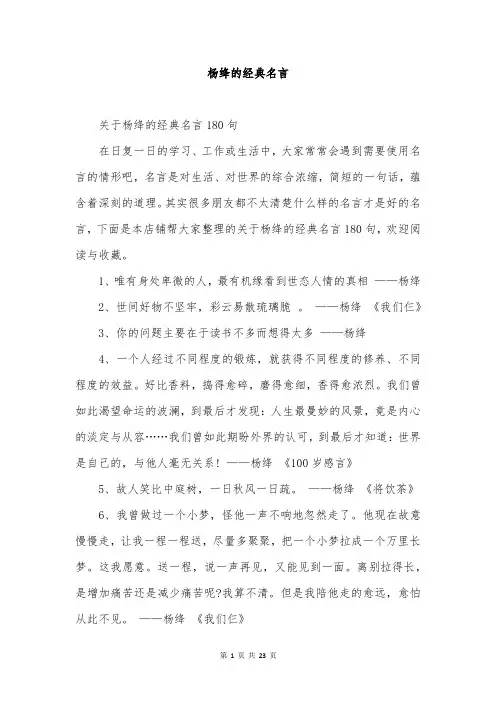 杨绛的经典名言

关于杨绛的经典名言180句

在日复一日的学习、工作或生活中，大家常常会遇到需要使用名言的情形吧，名言是对生活、对世界的综合浓缩，简短的一句话，蕴含着深刻的道理。其实很多朋友都不太清楚什么样的名言才是好的名言，下面是本店铺帮大家整理的关于杨绛的经典名言180句，欢迎阅读与收藏。

1、唯有身处卑微的人，最有机缘看到世态人情的真相 ——杨绛

2、世间好物不坚牢，彩云易散琉璃脆 。 ——杨绛 《我们仨》

3、你的问题主要在于读书不多而想得太多 ——杨绛

4、一个人经过不同程度的锻炼，就获得不同程度的修养、不同程度的效益。好比香料，捣得愈碎，磨得愈细，香得愈浓烈。我们曾如此渴望命运的波澜，到最后才发现：人生最曼妙的风景，竟是内心的淡定与从容……我们曾如此期盼外界的认可，到最后才知道：世界是自己的，与他人毫无关系！——杨绛 《100岁感言》

5、故人笑比中庭树，一日秋风一日疏。 ——杨绛 《将饮茶》

6、我曾做过一个小梦，怪他一声不响地忽然走了。他现在故意慢慢走，让我一程一程送，尽量多聚聚，把一个小梦拉成一个万里长梦。这我愿意。送一程，说一声再见，又能见到一面。离别拉得长，是增加痛苦还是减少痛苦呢?我算不清。但是我陪他走的愈远，愈怕从此不见。 ——杨绛 《我们仨》

第 1 页 共 23 页